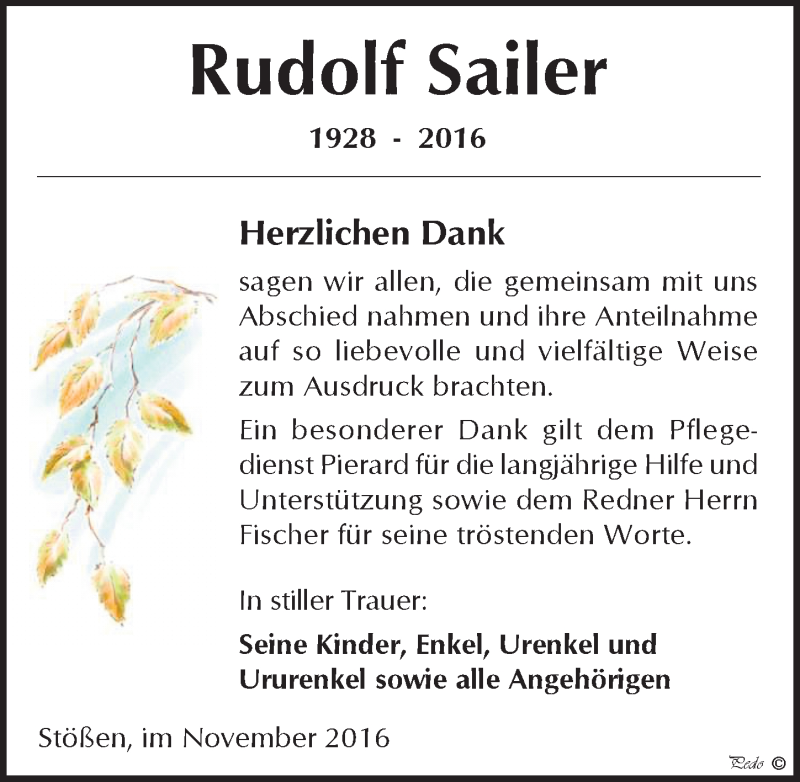 Rudolf Sailer

1928 - 2016

Herzlichen Dank

sagen wir allen, die gemeinsam mit uns Abschied nahmen und ihre Anteilnahme auf so liebevolle und vielfältige Weise zum Ausdruck brachten.

Ein besonderer Dank gilt dem Pflegedienst Pierard für die langjährige Hilfe und Unterstützung sowie dem Redner Herrn Fischer für seine tröstenden Worte.

In stiller Trauer:

Seine Kinder, Enkel, Urenkel und Ururenkel sowie alle Angehörigen

Stößen, im November 2016

Pedo ©